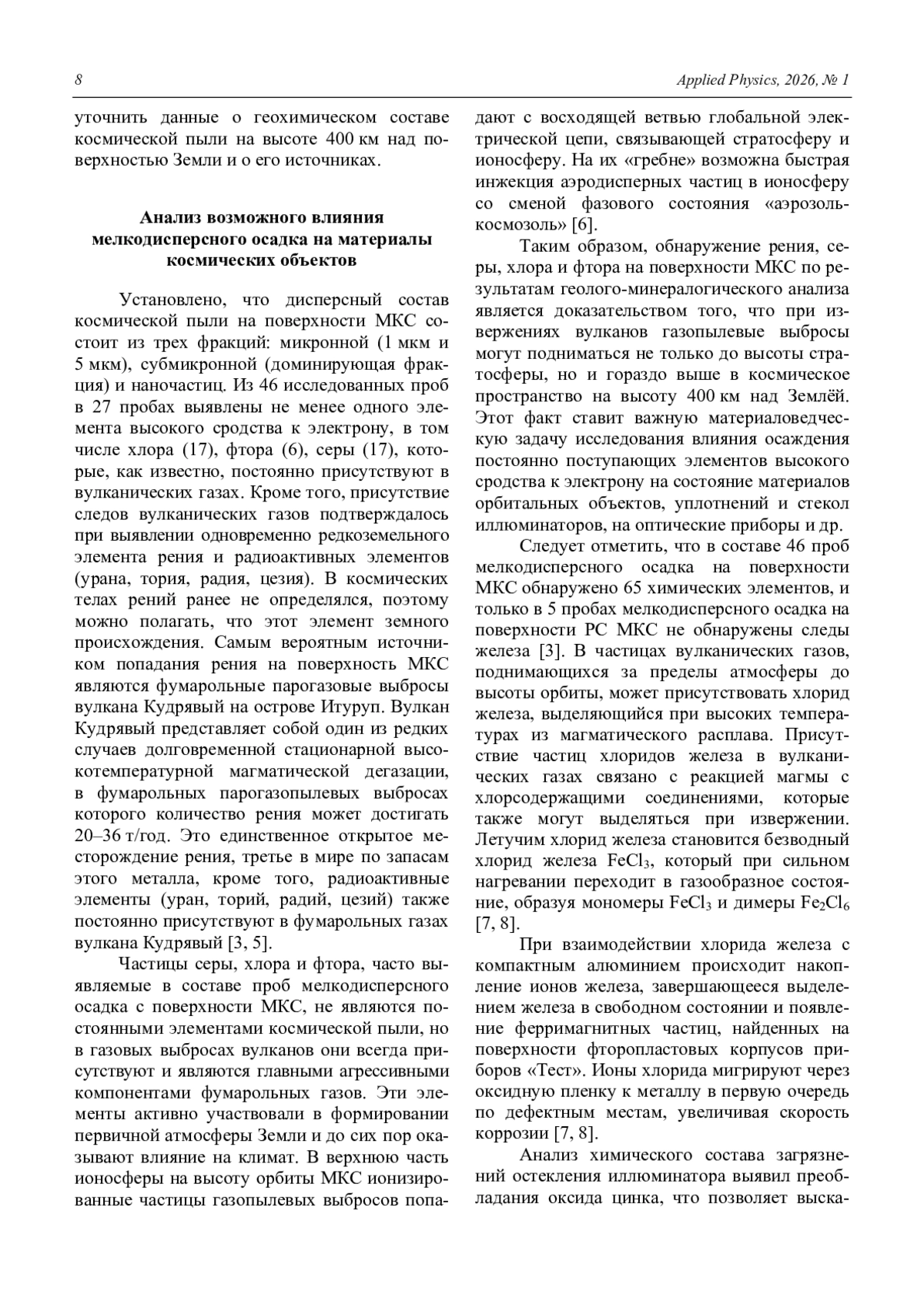 8

Applied Physics, 2026, № 1

уточнить данные о геохимическом составе космической пыли на высоте 400 км над поверхностью Земли и о его источниках.

Анализ возможного влияния мелкодисперсного осадка на материалы космических объектов

Установлено, что дисперсный состав космической пыли на поверхности МКС состоит из трех фракций: микронной (1 мкм и 5 мкм), субмикронной (доминирующая фракция) и наночастиц. Из 46 исследованных проб в 27 пробах выявлены не менее одного элемента высокого сродства к электрону, в том числе хлора (17), фтора (6), серы (17), которые, как известно, постоянно присутствуют в вулканических газах. Кроме того, присутствие следов вулканических газов подтверждалось при выявлении одновременно редкоземельного элемента рения и радиоактивных элементов (урана, тория, радия, цезия). В космических телах рений ранее не определялся, поэтому можно полагать, что этот элемент земного происхождения. Самым вероятным источником попадания рения на поверхность МКС являются фумарольные парогазовые выбросы вулкана Кудрявый на острове Итуруп. Вулкан Кудрявый представляет собой один из редких случаев долговременной стационарной высокотемпературной магматической дегазации, в фумарольных парогазопылевых выбросах которого количество рения может достигать 20–36 т/год. Это единственное открытое месторождение рения, третье в мире по запасам этого металла, кроме того, радиоактивные элементы (уран, торий, радий, цезий) также постоянно присутствуют в фумарольных газах вулкана Кудрявый [3, 5].

Частицы серы, хлора и фтора, часто выявляемые в составе проб мелкодисперсного осадка с поверхности МКС, не являются постоянными элементами космической пыли, но в газовых выбросах вулканов они всегда присутствуют и являются главными агрессивными компонентами фумарольных газов. Эти элементы активно участвовали в формировании первичной атмосферы Земли и до сих пор оказывают влияние на климат. В верхнюю часть ионосферы на высоту орбиты МКС ионизированные частицы газопылевых выбросов попадают с восходящей ветвью глобальной электрической цепи, связывающей стратосферу и ионосферу. На их «гребне» возможна быстрая инжекция аэродисперных частиц в ионосферу со сменой фазового состояния «аэрозоль-космозоль» [6].

Таким образом, обнаружение рения, серы, хлора и фтора на поверхности МКС по результатам геолого-минералогического анализа является доказательством того, что при извержениях вулканов газопылевые выбросы могут подниматься не только до высоты стратосферы, но и гораздо выше в космическое пространство на высоту 400 км над Землёй. Этот факт ставит важную материаловедческую задачу исследования влияния осаждения постоянно поступающих элементов высокого сродства к электрону на состояние материалов орбитальных объектов, уплотнений и стекол иллюминаторов, на оптические приборы и др.

Следует отметить, что в составе 46 проб мелкодисперсного осадка на поверхности МКС обнаружено 65 химических элементов, и только в 5 пробах мелкодисперсного осадка на поверхности РС МКС не обнаружены следы железа [3]. В частицах вулканических газов, поднимающихся за пределы атмосферы до высоты орбиты, может присутствовать хлорид железа, выделяющийся при высоких температурах из магматического расплава. Присутствие частиц хлоридов железа в вулканических газах связано с реакцией магмы с хлорсодержащими соединениями, которые также могут выделяться при извержении. Летучим хлорид железа становится безводный хлорид железа $FeCl_3$, который при сильном нагревании переходит в газообразное состояние, образуя мономеры $FeCl_3$ и димеры $Fe_2Cl_6$ [7, 8].

При взаимодействии хлорида железа с компактным алюминием происходит накопление ионов железа, завершающееся выделением железа в свободном состоянии и появление ферримагнитных частиц, найденных на поверхности фторопластовых корпусов приборов «Тест». Ионы хлорида мигрируют через оксидную пленку к металлу в первую очередь по дефектным местам, увеличивая скорость коррозии [7, 8].

Анализ химического состава загрязнений остекления иллюминатора выявил преобладания оксида цинка, что позволяет выска-